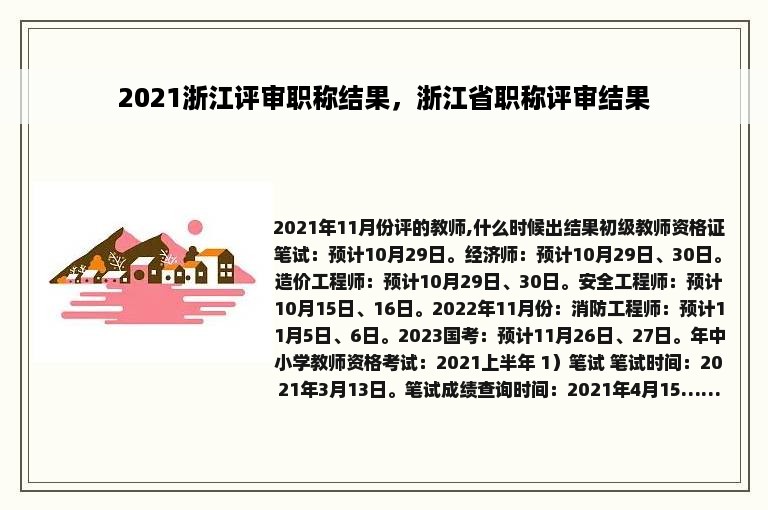 2021浙江评审职称结果，浙江省职称评审结果

2021年11月份评的教师,什么时候出结果初级教师资格证笔试：预计10月29日。经济师：预计10月29日、30日。造价工程师：预计10月29日、30日。安全工程师：预计10月15日、16日。2022年11月份：消防工程师：预计11月5日、6日。2023国考：预计11月26日、27日。年中小学教师资格考试：2021上半年 1）笔试 笔试时间：2021年3月13日。笔试成绩查询时间：2021年4月15......